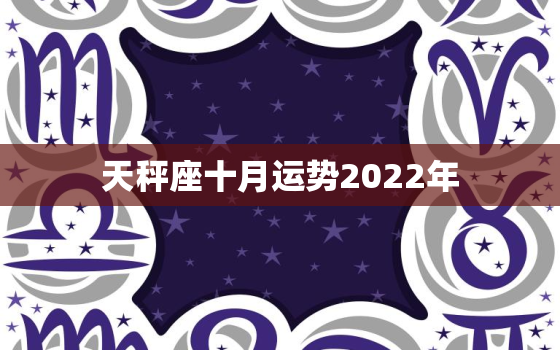 天秤座十月运势2022年